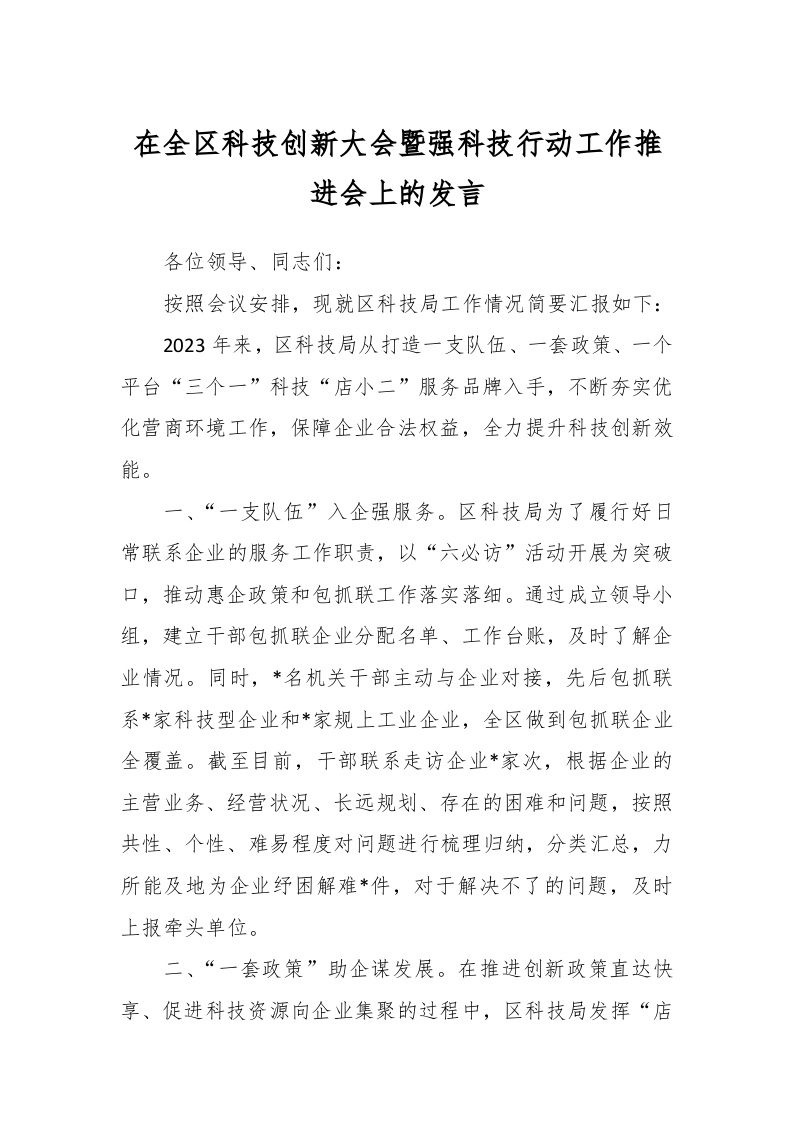 在全区科技创新大会暨强科技行动工作推进会上的发言

各位领导、同志们：

按照会议安排，现就区科技局工作情况简要汇报如下：

2023年来，区科技局从打造一支队伍、一套政策、一个平台“三个一”科技“店小二”服务品牌入手，不断夯实优化营商环境工作，保障企业合法权益，全力提升科技创新效能。

一、“一支队伍”入企强服务。区科技局为了履行好日常联系企业的服务工作职责，以“六必访”活动开展为突破口，推动惠企政策和包抓联工作落实落细。通过成立领导小组，建立干部包抓联企业分配名单、工作台账，及时了解企业情况。同时，*名机关干部主动与企业对接，先后包抓联系*家科技型企业和*家规上工业企业，全区做到包抓联企业全覆盖。截至目前，干部联系走访企业*家次，根据企业的主营业务、经营状况、长远规划、存在的困难和问题，按照共性、个性、难易程度对问题进行梳理归纳，分类汇总，力所能及地为企业纾困解难*件，对于解决不了的问题，及时上报牵头单位。

二、“一套政策”助企谋发展。在推进创新政策直达快享、促进科技资源向企业集聚的过程中，区科技局发挥“店